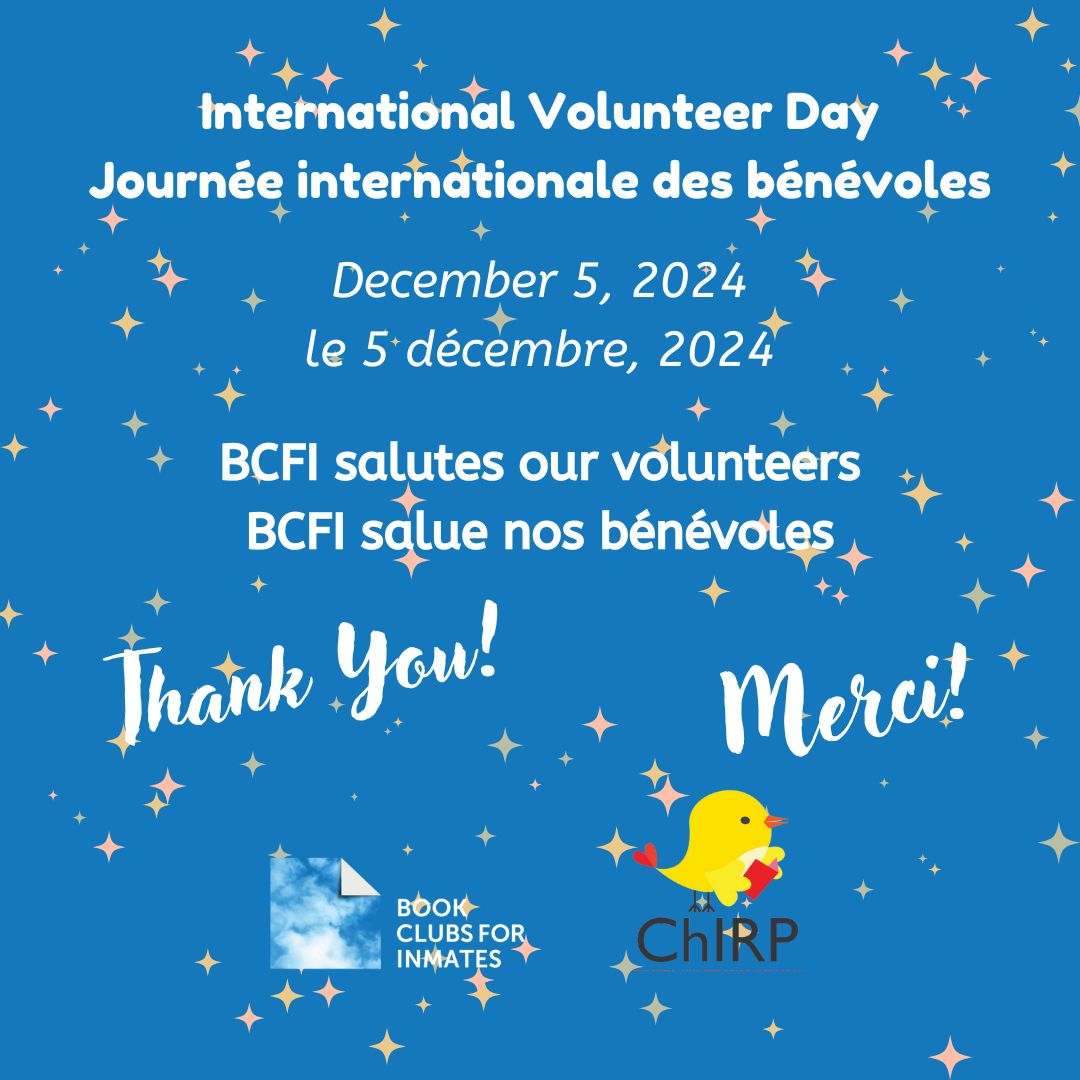 International Volunteer Day
Journée internationale des bénévoles

December 5, 2024
le 5 décembre, 2024

BCFI salutes our volunteers
BCFI salue nos bénévoles

Thank You!

Merci!

BOOK
CLUBS FOR
INMATES

ChIRP